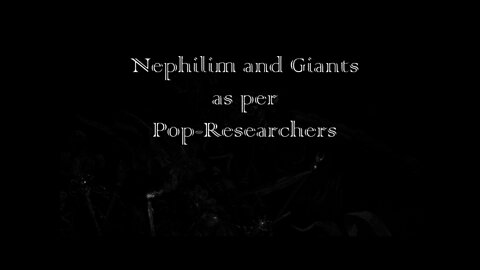 Nephilim and Giants
as per
Pop-Researchers